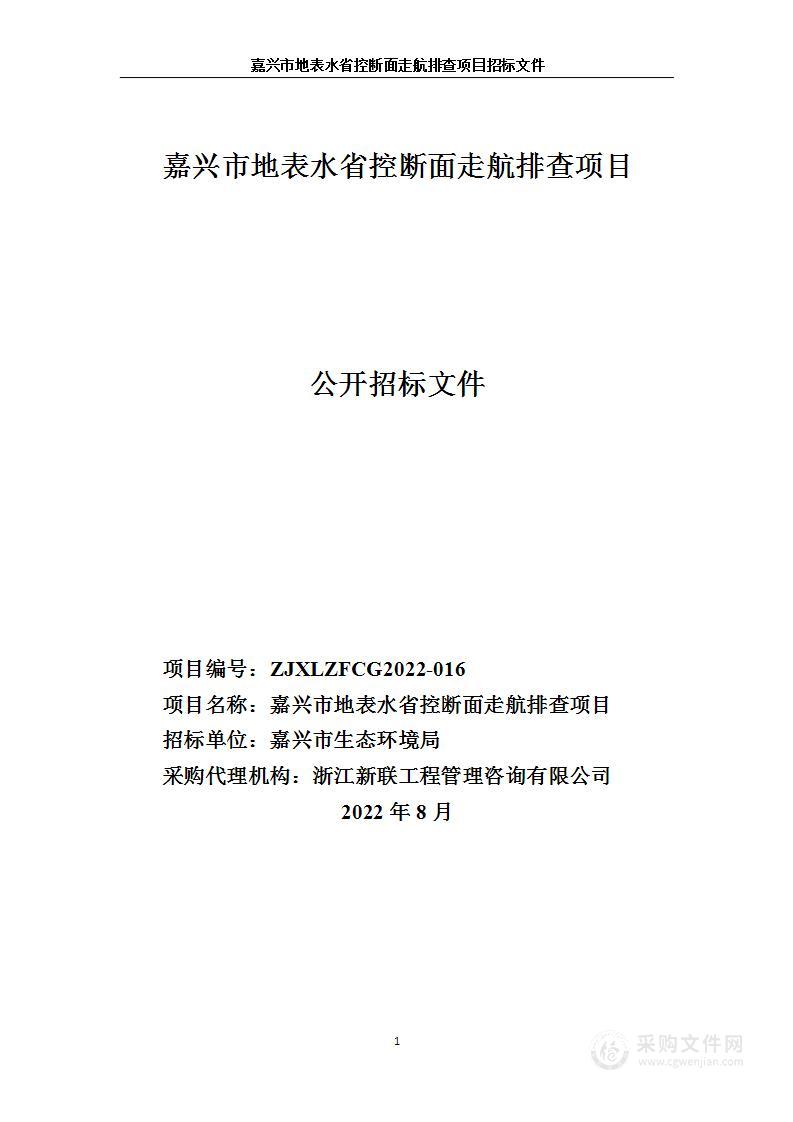 嘉兴市地表水省控断面走航排查项目招标文件

嘉兴市地表水省控断面走航排查项目

公开招标文件

项目编号：ZJXLZFCG2022-016
项目名称：嘉兴市地表水省控断面走航排查项目
招标单位：嘉兴市生态环境局
采购代理机构：浙江新联工程管理咨询有限公司
2022 年 8 月

1

采购文件网
www.cgwenjian.com